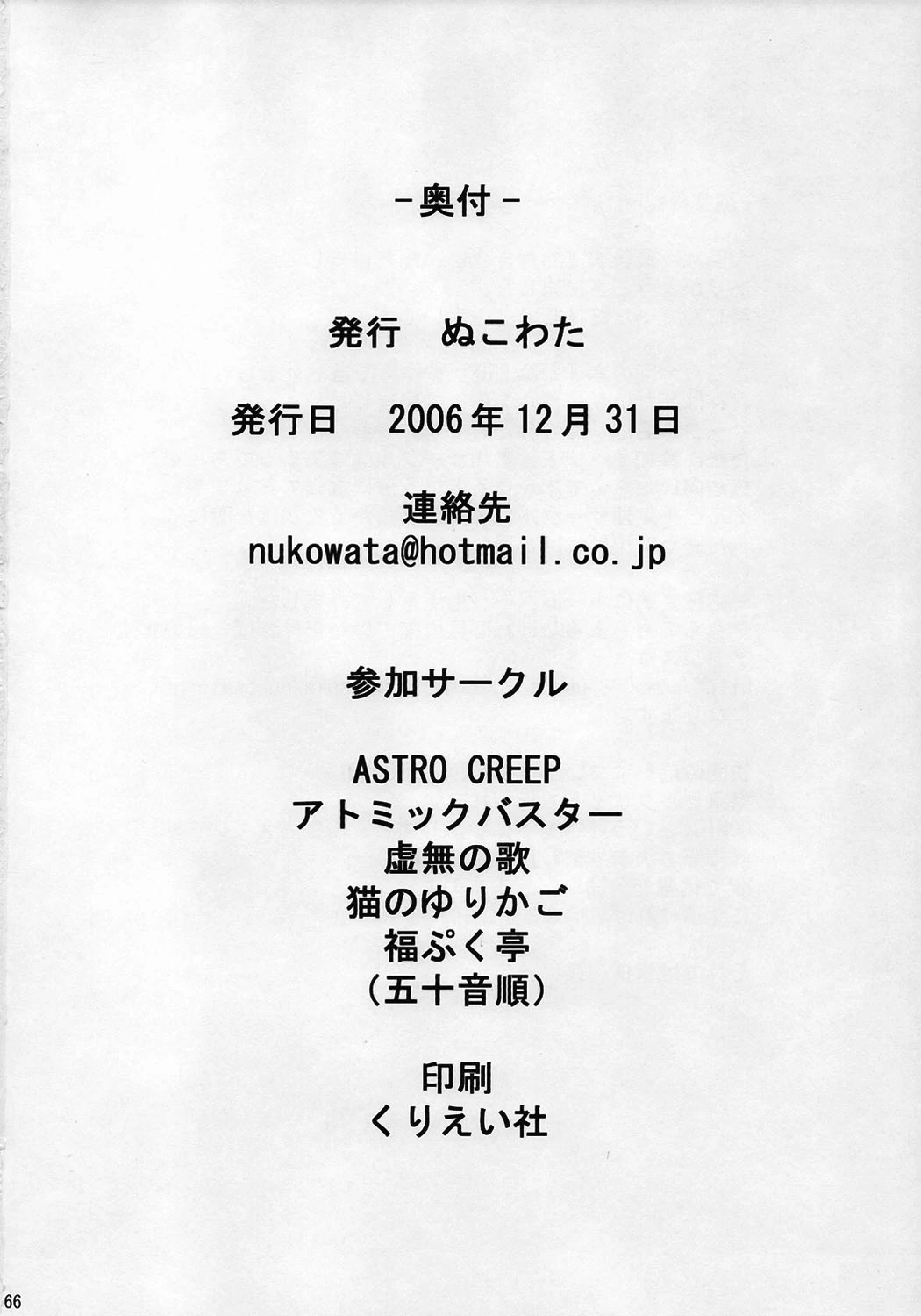 -奥付-

発行 ぬこわた

発行日 2006年12月31日

連絡先
nukowata@hotmail.co.jp

参加サークル

ASTRO CREEP
アトミックバスター
虚無の歌
猫のゆりかご
福ぷく亭
(五十音順)

印刷
くりえい社

66